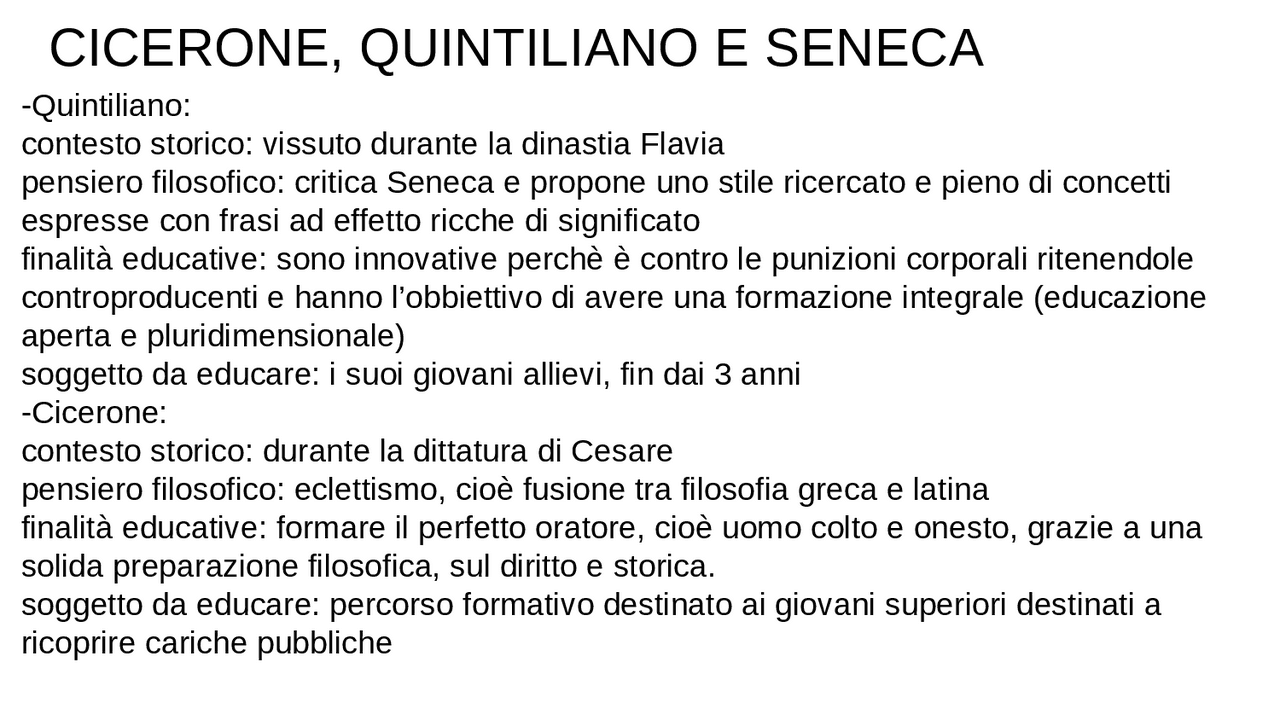 CICERONE, QUINTILIANO E SENECA

-Quintiliano:
contesto storico: vissuto durante la dinastia Flavia
pensiero filosofico: critica Seneca e propone uno stile ricercato e pieno di concetti espresse con frasi ad effetto ricche di significato
finalità educative: sono innovative perchè è contro le punizioni corporali ritenendole controproducenti e hanno l'obbiettivo di avere una formazione integrale (educazione aperta e pluridimensionale)
soggetto da educare: i suoi giovani allievi, fin dai 3 anni
-Cicerone:
contesto storico: durante la dittatura di Cesare
pensiero filosofico: eclettismo, cioè fusione tra filosofia greca e latina
finalità educative: formare il perfetto oratore, cioè uomo colto e onesto, grazie a una solida preparazione filosofica, sul diritto e storica.
soggetto da educare: percorso formativo destinato ai giovani superiori destinati a ricoprire cariche pubbliche